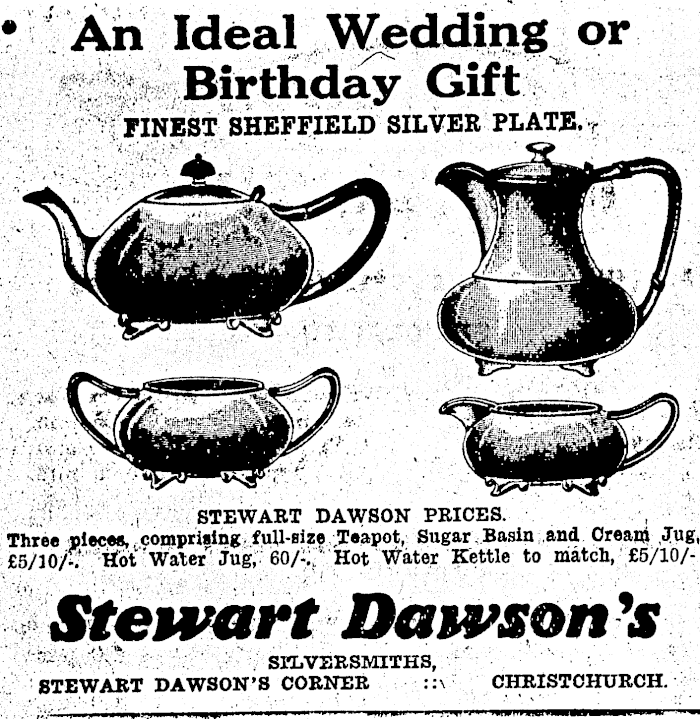 An Ideal Wedding or Birthday Gift

FINEST SHEFFIELD SILVER PLATE.

STEWART DAWSON PRICES.

Three pieces, comprising full-size Teapot, Sugar Basin and Cream Jug, £5/10/-. Hot Water Jug, 60/-. Hot Water Kettle to match, £5/10/-

Stewart Dawson's

SILVERSMITHS,

STEWART DAWSON'S CORNER :: CHRISTCHURCH.